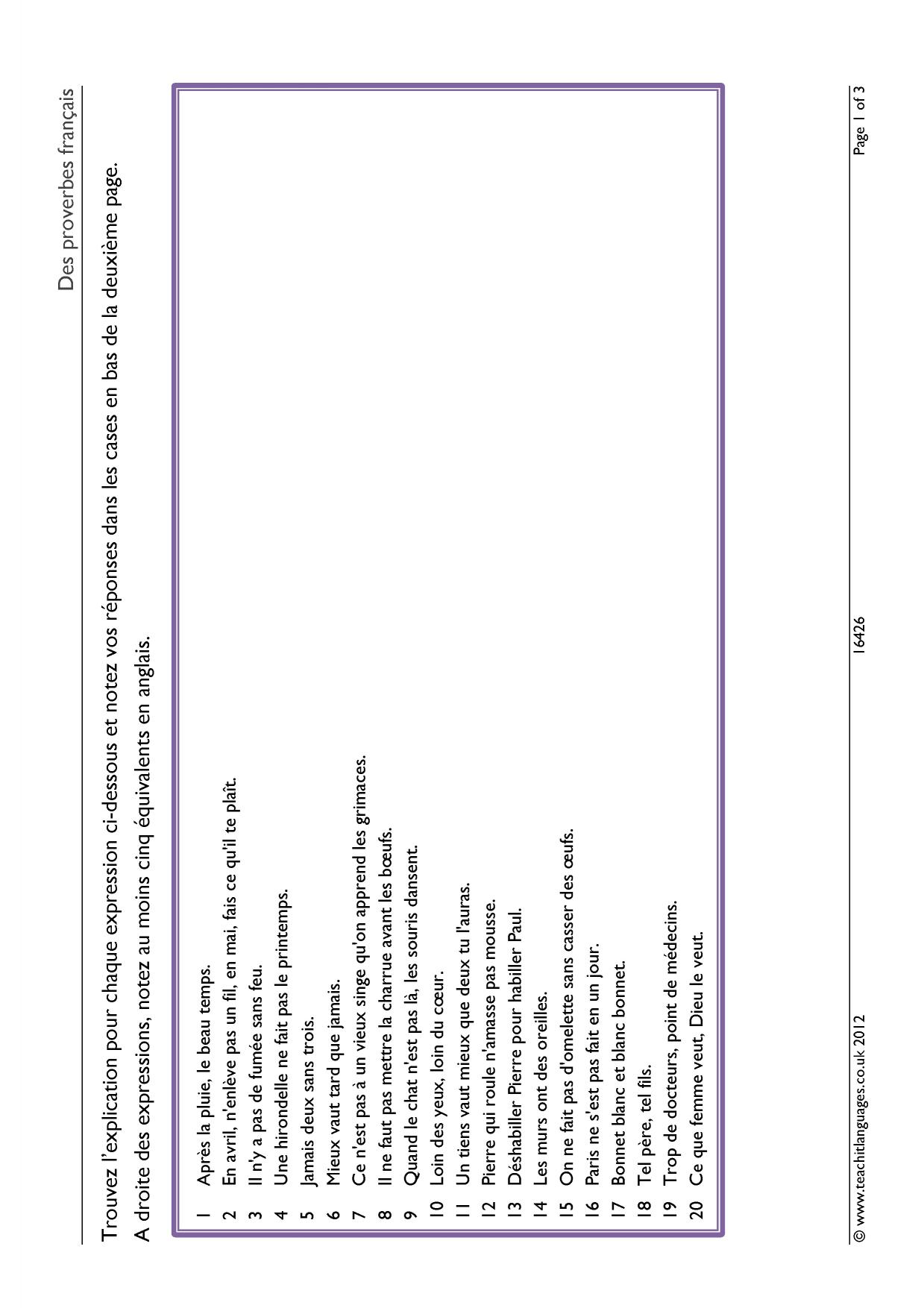 Des proverbes français

Trouvez l'explication pour chaque expression ci-dessous et notez vos réponses dans les cases en bas de la deuxième page.

A droite des expressions, notez au moins cinq équivalents en anglais.

1 Après la pluie, le beau temps.
2 En avril, n'enlève pas un fil, en mai, fais ce qu'il te plaît.
3 Il n'y a pas de fumée sans feu.
4 Une hirondelle ne fait pas le printemps.
5 Jamais deux sans trois.
6 Mieux vaut tard que jamais.
7 Ce n'est pas à un vieux singe qu'on apprend les grimaces.
8 Il ne faut pas mettre la charrue avant les bœufs.
9 Quand le chat n'est pas là, les souris dansent.
10 Loin des yeux, loin du cœur.
11 Un tiens vaut mieux que deux tu l'auras.
12 Pierre qui roule n'amasse pas mousse.
13 Déshabiller Pierre pour habiller Paul.
14 Les murs ont des oreilles.
15 On ne fait pas d'omelette sans casser des œufs.
16 Paris ne s'est pas fait en un jour.
17 Bonnet blanc et blanc bonnet.
18 Tel père, tel fils.
19 Trop de docteurs, point de médecins.
20 Ce que femme veut, Dieu le veut.

© www.teachitlanguages.co.uk 2012 16426 Page 1 of 3